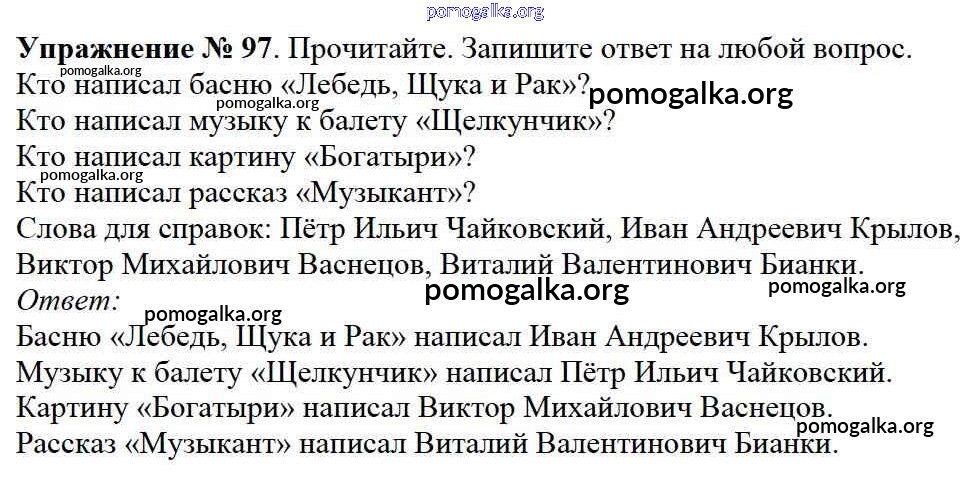 Упражнение № 97. Прочитайте. Запишите ответ на любой вопрос.

Кто написал басню «Лебедь, Щука и Рак»?

Кто написал музыку к балету «Щелкунчик»?

Кто написал картину «Богатыри»?

Кто написал рассказ «Музыкант»?

Слова для справок: Пётр Ильич Чайковский, Иван Андреевич Крылов, Виктор Михайлович Васнецов, Виталий Валентинович Бианки.

Ответ:

Басню «Лебедь, Щука и Рак» написал Иван Андреевич Крылов.

Музыку к балету «Щелкунчик» написал Пётр Ильич Чайковский.

Картину «Богатыри» написал Виктор Михайлович Васнецов.

Рассказ «Музыкант» написал Виталий Валентинович Бианки.

pomogalka.org